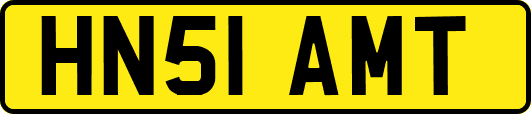 HN51 AMT